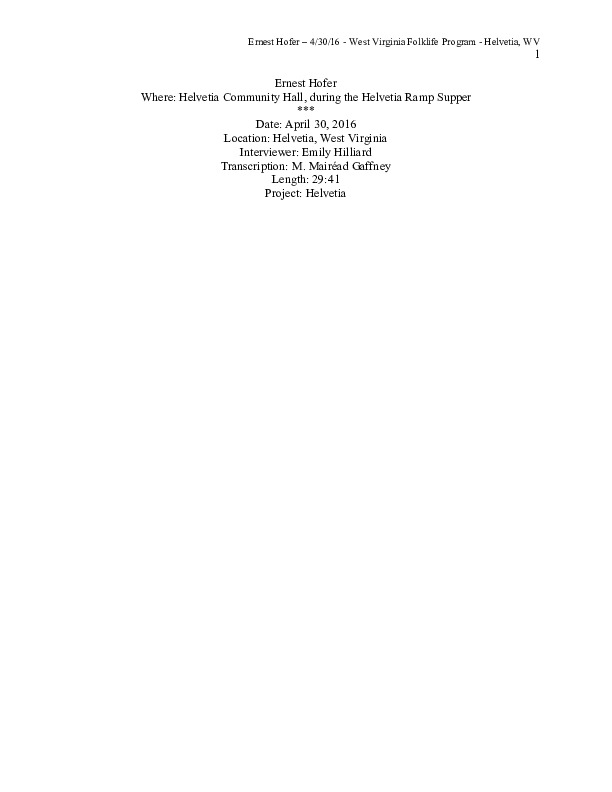 Ernest Hofer – 4/30/16 - West Virginia Folklife Program - Helvetia, WV
1

Ernest Hofer
Where: Helvetia Community Hall, during the Helvetia Ramp Supper
***
Date: April 30, 2016
Location: Helvetia, West Virginia
Interviewer: Emily Hilliard
Transcription: M. Mairéad Gaffney
Length: 29:41
Project: Helvetia